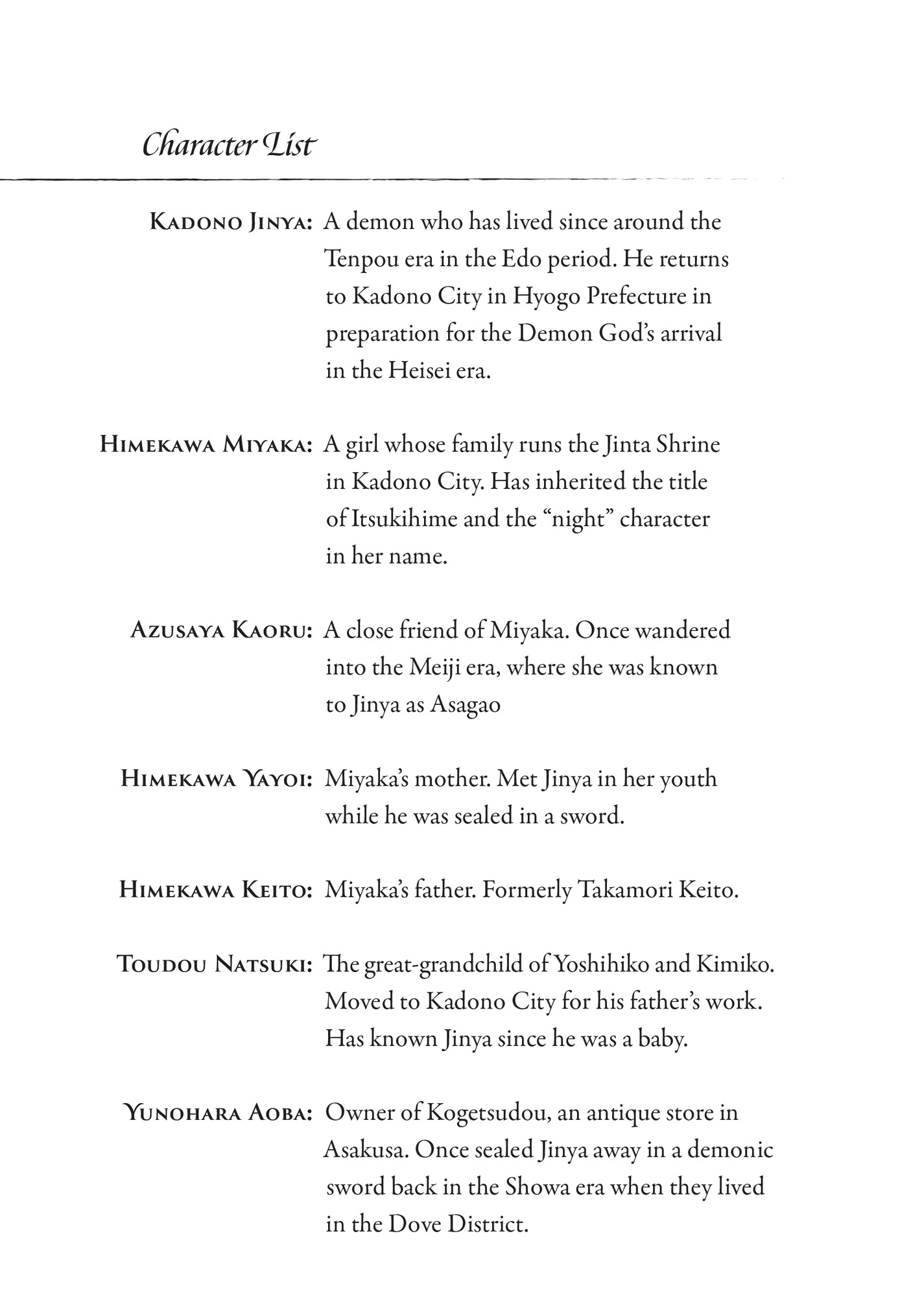 Character List

Kadono Jinya: A demon who has lived since around the Tenpou era in the Edo period. He returns to Kadono City in Hyogo Prefecture in preparation for the Demon God's arrival in the Heisei era.

Himekawa Miyaka: A girl whose family runs the Jinta Shrine in Kadono City. Has inherited the title of Itsukihime and the "night" character in her name.

Azusaya Kaoru: A close friend of Miyaka. Once wandered into the Meiji era, where she was known to Jinya as Asagao

Himekawa Yayoi: Miyaka's mother. Met Jinya in her youth while he was sealed in a sword.

Himekawa Keito: Miyaka's father. Formerly Takamori Keito.

Toudou Natsuki: The great-grandchild of Yoshihiko and Kimiko. Moved to Kadono City for his father's work. Has known Jinya since he was a baby.

Yunohara Aoba: Owner of Kogetsudou, an antique store in Asakusa. Once sealed Jinya away in a demonic sword back in the Showa era when they lived in the Dove District.